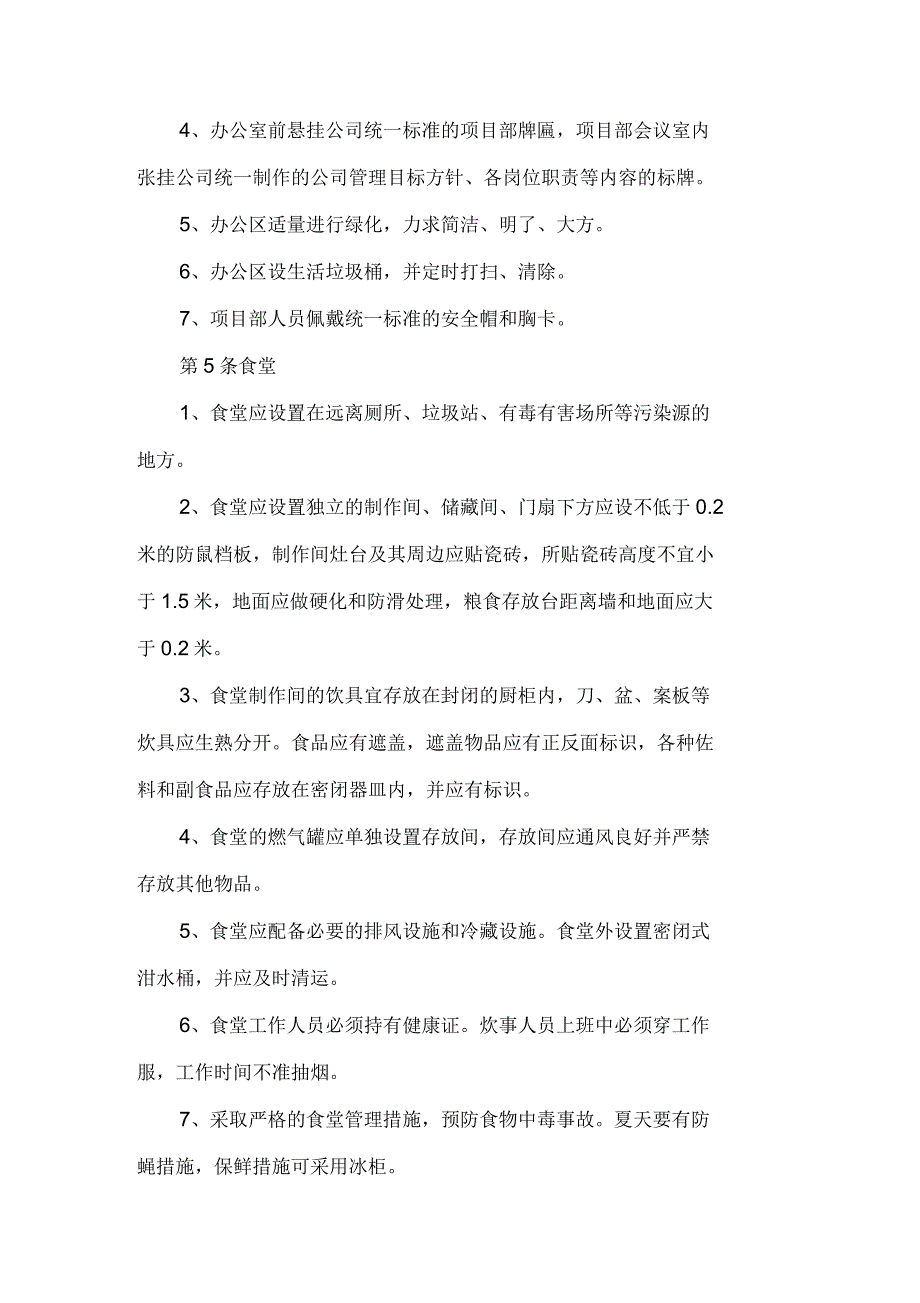 4、办公室前悬挂公司统一标准的项目部牌匾，项目部会议室内张挂公司统一制作的公司管理目标方针、各岗位职责等内容的标牌。

5、办公区适量进行绿化，力求简洁、明了、大方。

6、办公区设生活垃圾桶，并定时打扫、清除。

7、项目部人员佩戴统一标准的安全帽和胸卡。

第 5 条食堂

1、食堂应设置在远离厕所、垃圾站、有毒有害场所等污染源的地方。

2、食堂应设置独立的制作间、储藏间、门扇下方应设不低于 0.2 米的防鼠档板，制作间灶台及其周边应贴瓷砖，所贴瓷砖高度不宜小于 1.5 米，地面应做硬化和防滑处理，粮食存放台距离墙和地面应大于 0.2 米。

3、食堂制作间的饮具宜存放在封闭的厨柜内，刀、盆、案板等炊具应生熟分开。食品应有遮盖，遮盖物品应有正反面标识，各种佐料和副食品应存放在密闭器皿内，并应有标识。

4、食堂的燃气罐应单独设置存放间，存放间应通风良好并严禁存放其他物品。

5、食堂应配备必要的排风设施和冷藏设施。食堂外设置密闭式泔水桶，并应及时清运。

6、食堂工作人员必须持有健康证。炊事人员上班中必须穿工作服，工作时间不准抽烟。

7、采取严格的食堂管理措施，预防食物中毒事故。夏天要有防蝇措施，保鲜措施可采用冰柜。